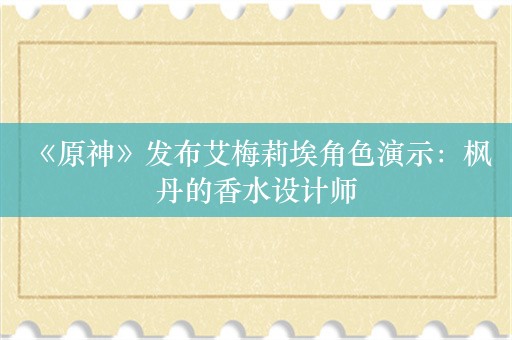 《原神》发布艾梅莉埃角色演示：枫丹的香水设计师